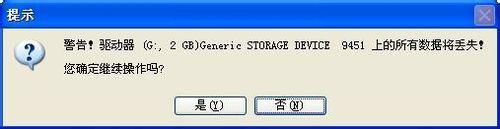 提示

警告！驱动器 (G:, 2 GB)Generic STORAGE DEVICE 9451 上的所有数据将丢失！
您确定继续操作吗?

是(Y)
否(N)